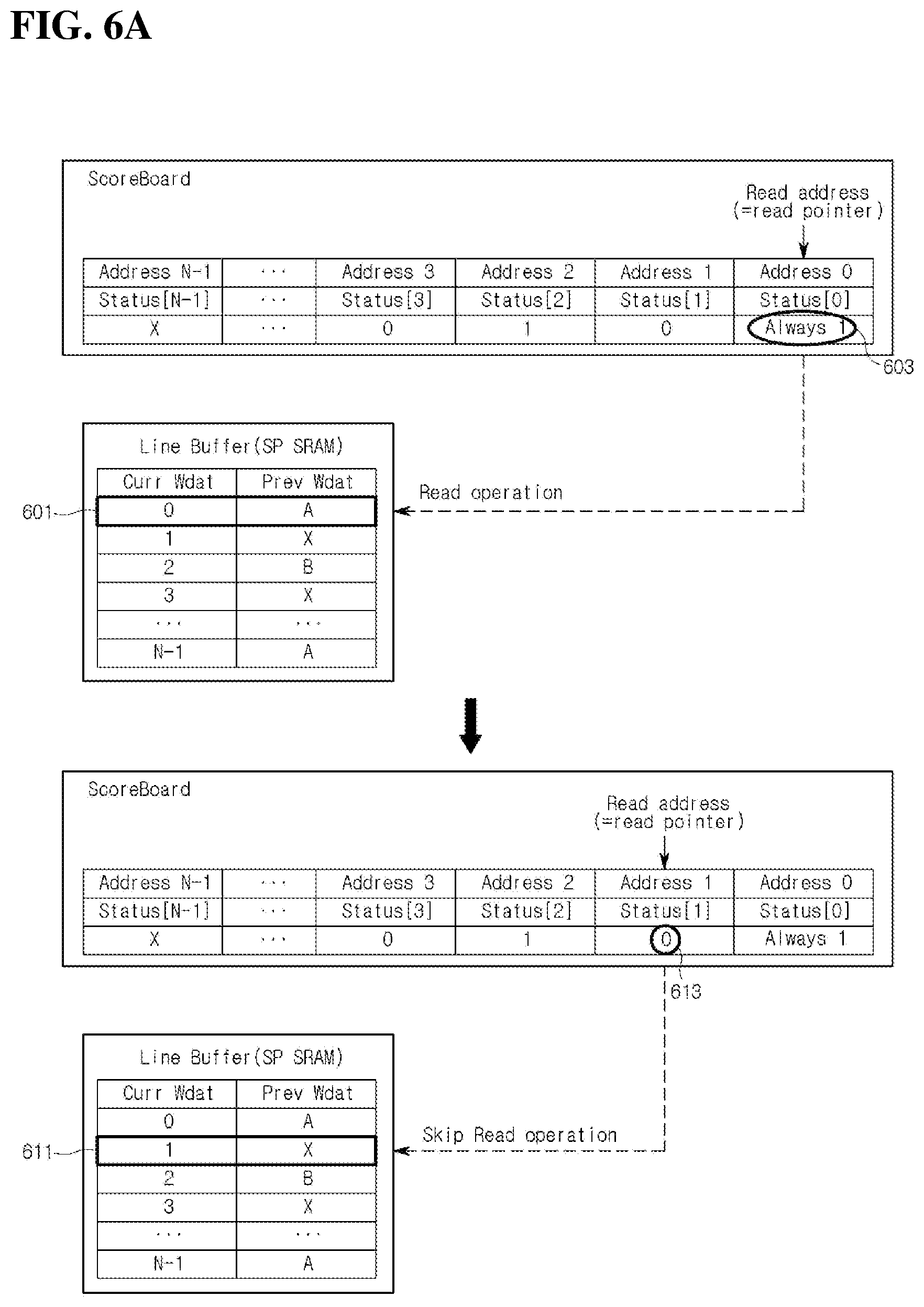 FIG. 6A

ScoreBoard

Read address
(=read pointer)

| Address N-1 | ··· | Address 3 | Address 2 | Address 1 | Address 0 |
|---|---|---|---|---|---|
| Status[N-1] | ··· | Status[3] | Status[2] | Status[1] | Status[0] |
| X | ··· | 0 | 1 | 0 | Always 1 |

603

Line Buffer(SP SRAM)

| Curr Wdat | Prev Wdat |
|---|---|
| 0 | A |
| 1 | X |
| 2 | B |
| 3 | X |
| ··· | ··· |
| N-1 | A |

601

Read operation

ScoreBoard

Read address
(=read pointer)

| Address N-1 | ··· | Address 3 | Address 2 | Address 1 | Address 0 |
|---|---|---|---|---|---|
| Status[N-1] | ··· | Status[3] | Status[2] | Status[1] | Status[0] |
| X | ··· | 0 | 1 | 0 | Always 1 |

613

Line Buffer(SP SRAM)

| Curr Wdat | Prev Wdat |
|---|---|
| 0 | A |
| 1 | X |
| 2 | B |
| 3 | X |
| ··· | ··· |
| N-1 | A |

611

Skip Read operation